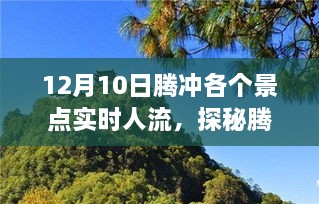 12月10日腾冲各个景点实时人流，探秘腾